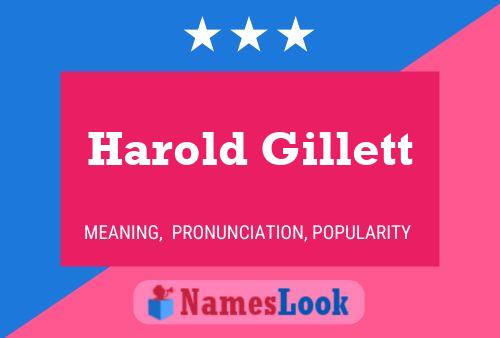 Harold Gillett

MEANING, PRONUNCIATION, POPULARITY

NamesLook